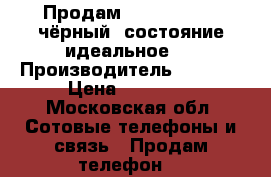 Продам
чёрный состояние идеальное
Производитель
Цена
Московская обл
Сотовые телефоны и связь Продам телефон